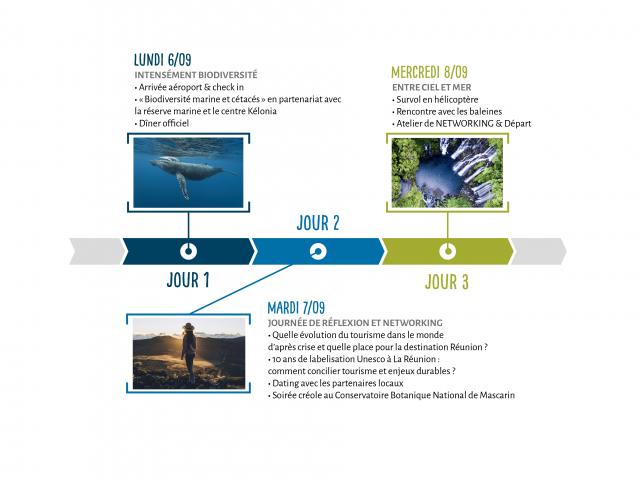 LUNDI 6/09
INTENSÉMENT BIODIVERSITÉ
• Arrivée aéroport & check in
• « Biodiversité marine et cétacés » en partenariat avec la réserve marine et le centre Kélonia
• Dîner officiel

MERCREDI 8/09
ENTRE CIEL ET MER
• Survol en hélicoptère
• Rencontre avec les baleines
• Atelier de NETWORKING & Départ

JOUR 2

JOUR 1

JOUR 3

MARDI 7/09
JOURNÉE DE RÉFLEXION ET NETWORKING
• Quelle évolution du tourisme dans le monde d'après crise et quelle place pour la destination Réunion ?
• 10 ans de labelisation Unesco à La Réunion : comment concilier tourisme et enjeux durables ?
• Dating avec les partenaires locaux
• Soirée créole au Conservatoire Botanique National de Mascarin